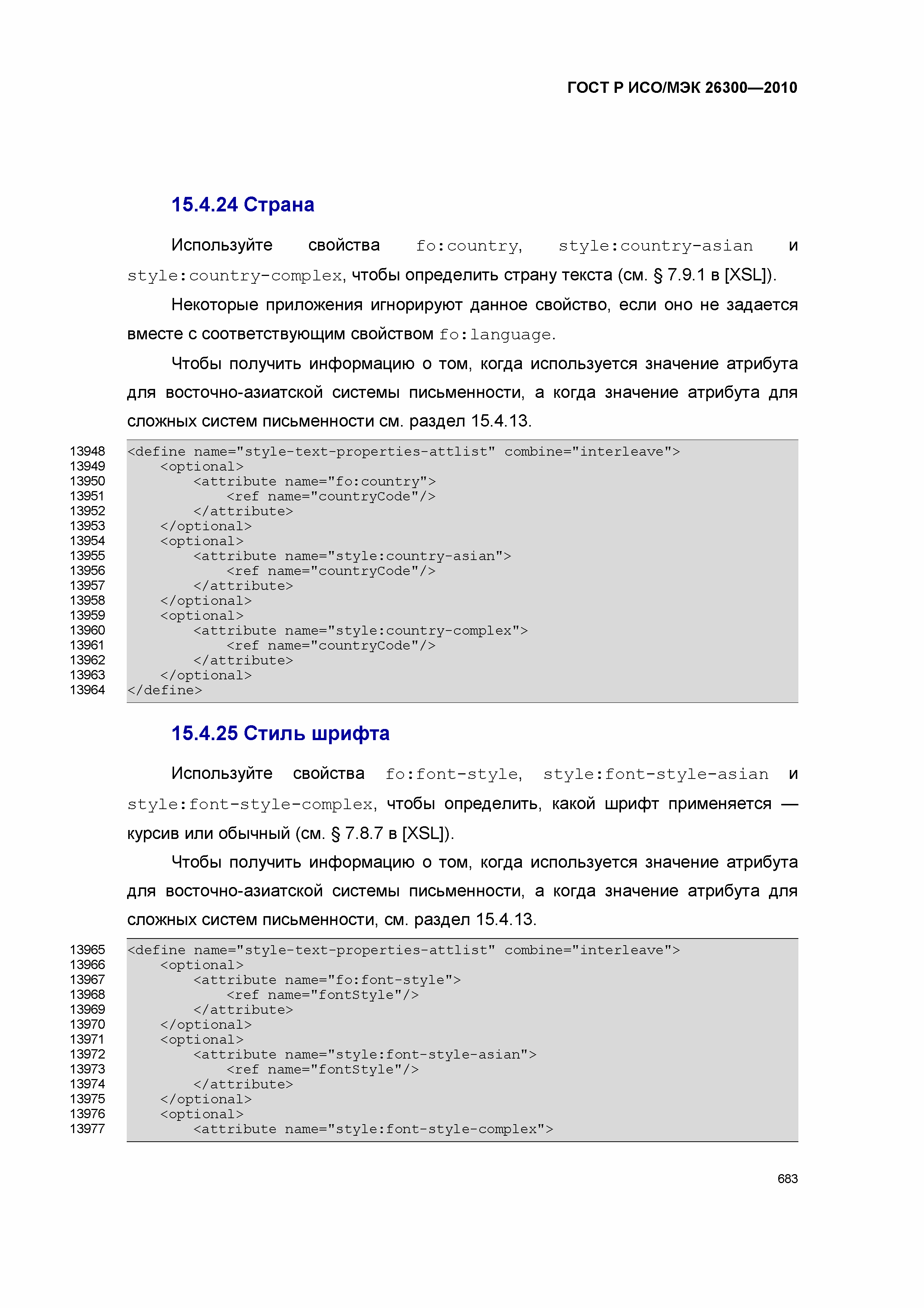 ГОСТ Р ИСО/МЭК 26300—2010

15.4.24 Страна

Используйте свойства fo:country, style:country-asian и style:country-complex, чтобы определить страну текста (см. § 7.9.1 в [XSL]).

Некоторые приложения игнорируют данное свойство, если оно не задается вместе с соответствующим свойством fo:language.

Чтобы получить информацию о том, когда используется значение атрибута для восточно-азиатской системы письменности, а когда значение атрибута для сложных систем письменности см. раздел 15.4.13.

13948 <define name="style-text-properties-attlist" combine="interleave">
13949     <optional>
13950         <attribute name="fo:country">
13951             <ref name="countryCode"/>
13952         </attribute>
13953     </optional>
13954     <optional>
13955         <attribute name="style:country-asian">
13956             <ref name="countryCode"/>
13957         </attribute>
13958     </optional>
13959     <optional>
13960         <attribute name="style:country-complex">
13961             <ref name="countryCode"/>
13962         </attribute>
13963     </optional>
13964 </define>

15.4.25 Стиль шрифта

Используйте свойства fo:font-style, style:font-style-asian и style:font-style-complex, чтобы определить, какой шрифт применяется — курсив или обычный (см. § 7.8.7 в [XSL]).

Чтобы получить информацию о том, когда используется значение атрибута для восточно-азиатской системы письменности, а когда значение атрибута для сложных систем письменности, см. раздел 15.4.13.

13965 <define name="style-text-properties-attlist" combine="interleave">
13966     <optional>
13967         <attribute name="fo:font-style">
13968             <ref name="fontStyle"/>
13969         </attribute>
13970     </optional>
13971     <optional>
13972         <attribute name="style:font-style-asian">
13973             <ref name="fontStyle"/>
13974         </attribute>
13975     </optional>
13976     <optional>
13977         <attribute name="style:font-style-complex">

683